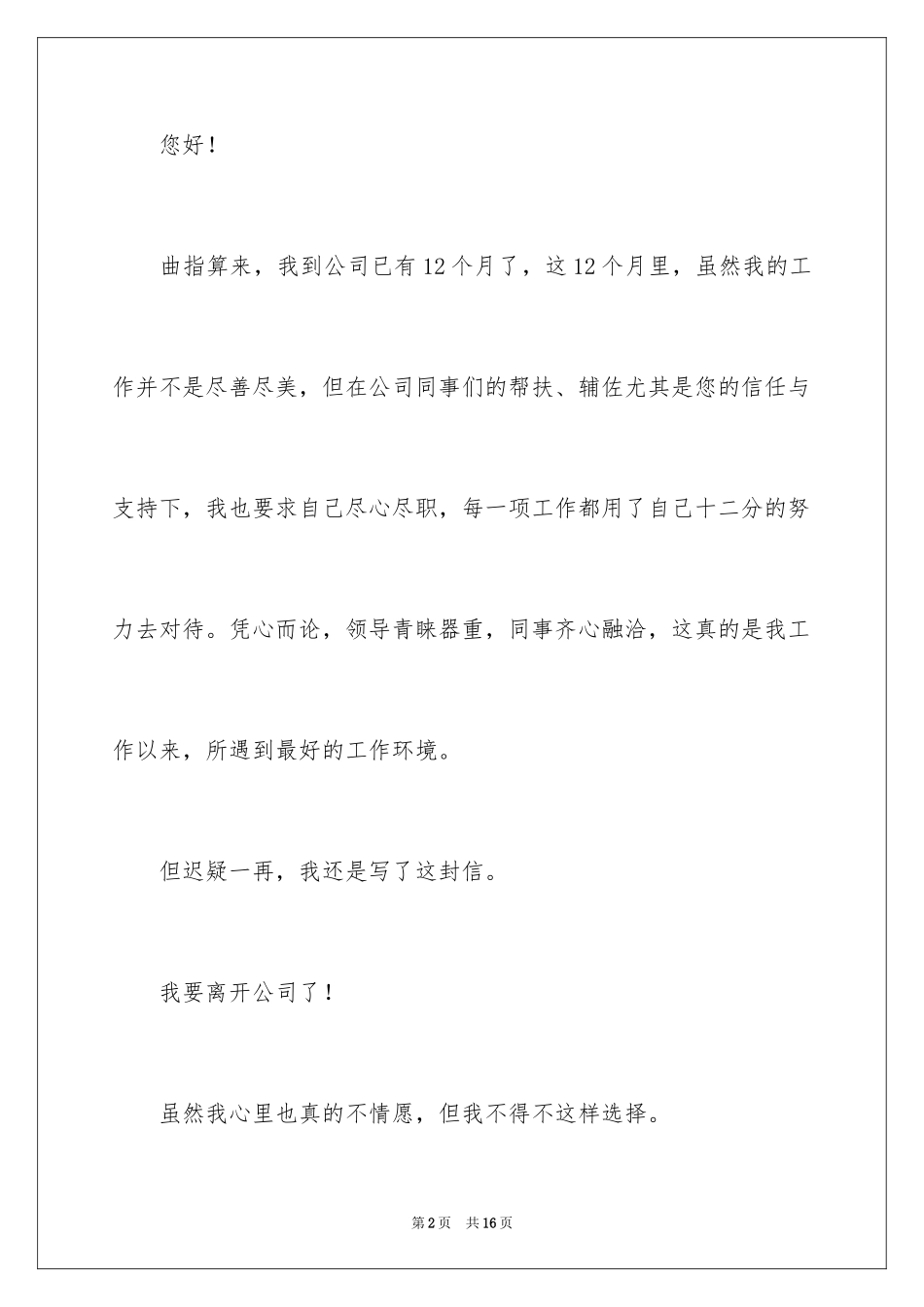 您好！

曲指算来，我到公司已有12个月了，这12个月里，虽然我的工作并不是尽善尽美，但在公司同事们的帮扶、辅佐尤其是您的信任与支持下，我也要求自己尽心尽职，每一项工作都用了自己十二分的努力去对待。凭心而论，领导青睐器重，同事齐心融洽，这真的是我工作以来，所遇到最好的工作环境。

但迟疑一再，我还是写了这封信。

我要离开公司了！

虽然我心里也真的不情愿，但我不得不这样选择。

第2页 共16页